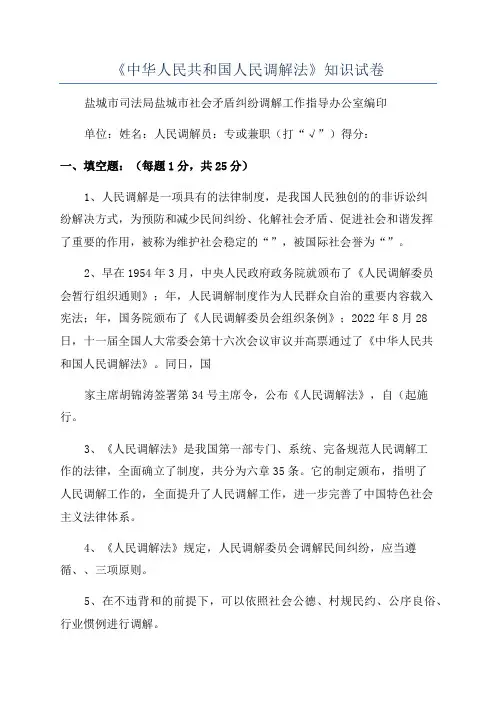 《中华人民共和国人民调解法》知识试卷

盐城市司法局盐城市社会矛盾纠纷调解工作指导办公室编印

单位：姓名：人民调解员：专或兼职（打“√”）得分：

一、填空题：（每题1分，共25分）

1、人民调解是一项具有的法律制度，是我国人民独创的的非诉讼纠纷解决方式，为预防和减少民间纠纷、化解社会矛盾、促进社会和谐发挥了重要的作用，被称为维护社会稳定的“”，被国际社会誉为“”。

2、早在1954年3月，中央人民政府政务院就颁布了《人民调解委员会暂行组织通则》；年，人民调解制度作为人民群众自治的重要内容载入宪法；年，国务院颁布了《人民调解委员会组织条例》；2022年8月28日，十一届全国人大常委会第十六次会议审议并高票通过了《中华人民共和国人民调解法》。同日，国

家主席胡锦涛签署第34号主席令，公布《人民调解法》，自（起施行。

3、《人民调解法》是我国第一部专门、系统、完备规范人民调解工作的法律，全面确立了制度，共分为六章35条。它的制定颁布，指明了人民调解工作的，全面提升了人民调解工作，进一步完善了中国特色社会主义法律体系。

4、《人民调解法》规定，人民调解委员会调解民间纠纷，应当遵循、、三项原则。

5、在不违背和的前提下，可以依照社会公德、村规民约、公序良俗、行业惯例进行调解。